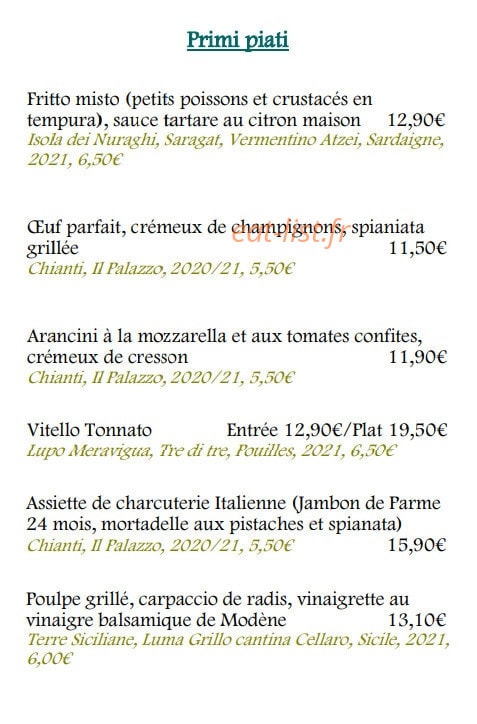 Primi piati

Fritto misto (petits poissons et crustacés en tempura), sauce tartare au citron maison 12,90€
Isola dei Nuraghi, Saragat, Vermentino Atzei, Sardaigne, 2021, 6,50€

Œuf parfait, crémeux de champignons, spianiata grillée 11,50€
Chianti, Il Palazzo, 2020/21, 5,50€

Arancini à la mozzarella et aux tomates confites, crémeux de cresson 11,90€
Chianti, Il Palazzo, 2020/21, 5,50€

Vitello Tonnato Entrée 12,90€/Plat 19,50€
Lupo Meravigua, Tre di tre, Pouilles, 2021, 6,50€

Assiette de charcuterie Italienne (Jambon de Parme 24 mois, mortadelle aux pistaches et spianata)
Chianti, Il Palazzo, 2020/21, 5,50€ 15,90€

Poulpe grillé, carpaccio de radis, vinaigrette au vinaigre balsamique de Modène 13,10€
Terre Siciliane, Luma Grillo cantina Cellaro, Sicile, 2021, 6,00€

eat-list.fr